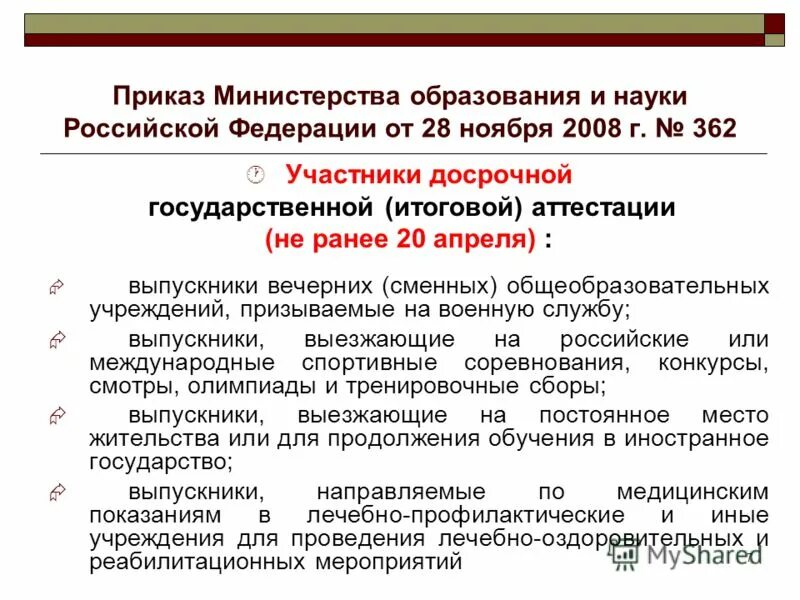 Приказ Министерства образования и науки Российской Федерации от 28 ноября 2008 г. № 362

Участники досрочной государственной (итоговой) аттестации (не ранее 20 апреля) :

выпускники вечерних (сменных) общеобразовательных учреждений, призываемые на военную службу;

выпускники, выезжающие на российские или международные спортивные соревнования, конкурсы, смотры, олимпиады и тренировочные сборы;

выпускники, выезжающие на постоянное место жительства или для продолжения обучения в иностранное государство;

выпускники, направляемые по медицинским показаниям в лечебно-профилактические и иные учреждения для проведения лечебно-оздоровительных и реабилитационных мероприятий

MyShared

7